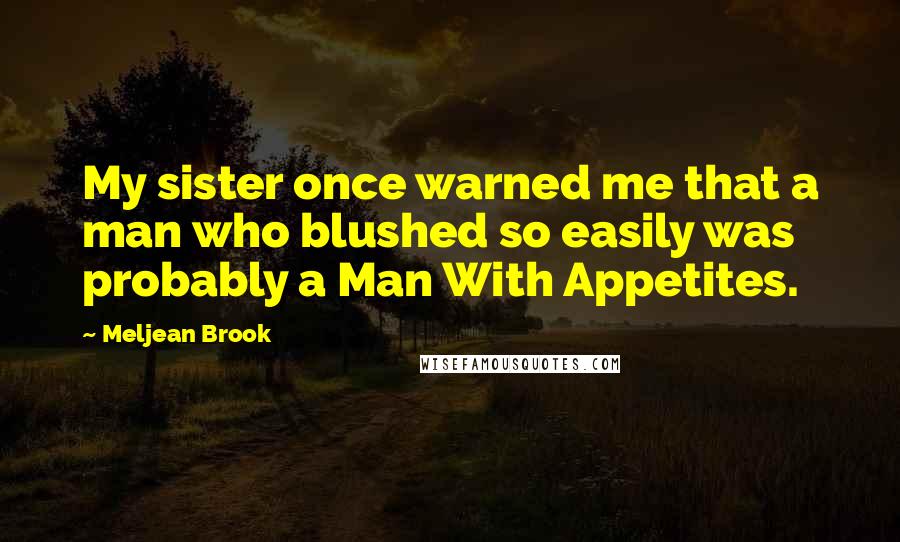 My sister once warned me that a man who blushed so easily was probably a Man With Appetites.

~ Meljean Brook

WISEFAMOUSQUOTES.COM